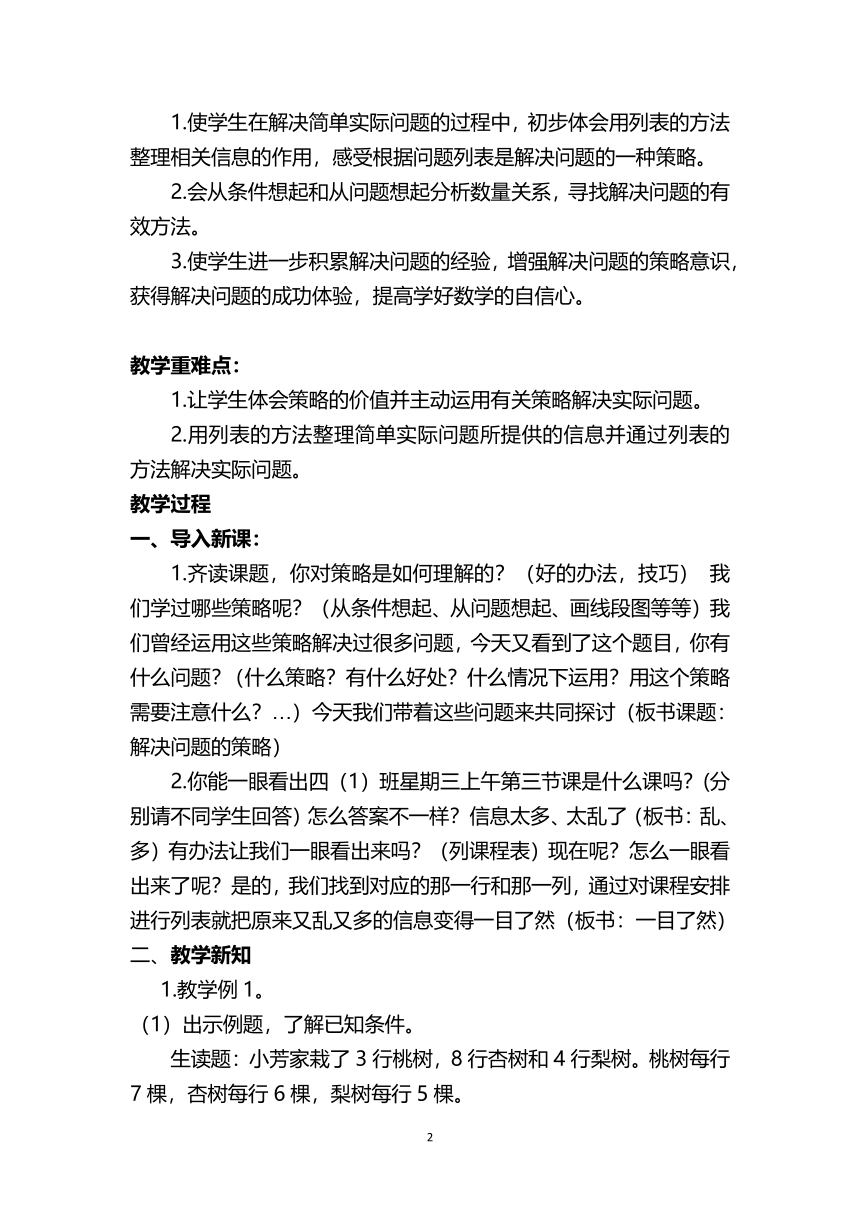 1.使学生在解决简单实际问题的过程中，初步体会用列表的方法整理相关信息的作用，感受根据问题列表是解决问题的一种策略。

2.会从条件想起和从问题想起分析数量关系，寻找解决问题的有效方法。

3.使学生进一步积累解决问题的经验，增强解决问题的策略意识，获得解决问题的成功体验，提高学好数学的自信心。

教学重难点：

1.让学生体会策略的价值并主动运用有关策略解决实际问题。

2.用列表的方法整理简单实际问题所提供的信息并通过列表的方法解决实际问题。

教学过程

一、导入新课：

1.齐读课题，你对策略是如何理解的？（好的办法，技巧） 我们学过哪些策略呢？（从条件想起、从问题想起、画线段图等等）我们曾经运用这些策略解决过很多问题，今天又看到了这个题目，你有什么问题？（什么策略？有什么好处？什么情况下运用？用这个策略需要注意什么？…）今天我们带着这些问题来共同探讨（板书课题：解决问题的策略）

2.你能一眼看出四（1）班星期三上午第三节课是什么课吗？(分别请不同学生回答) 怎么答案不一样？信息太多、太乱了（板书：乱、多）有办法让我们一眼看出来吗？（列课程表）现在呢？怎么一眼看出来了呢？是的，我们找到对应的那一行和那一列，通过对课程安排进行列表就把原来又乱又多的信息变得一目了然（板书：一目了然）

二、教学新知

1.教学例 1。

（1）出示例题，了解已知条件。

生读题：小芳家栽了 3 行桃树，8 行杏树和 4 行梨树。桃树每行 7 棵，杏树每行 6 棵，梨树每行 5 棵。

2